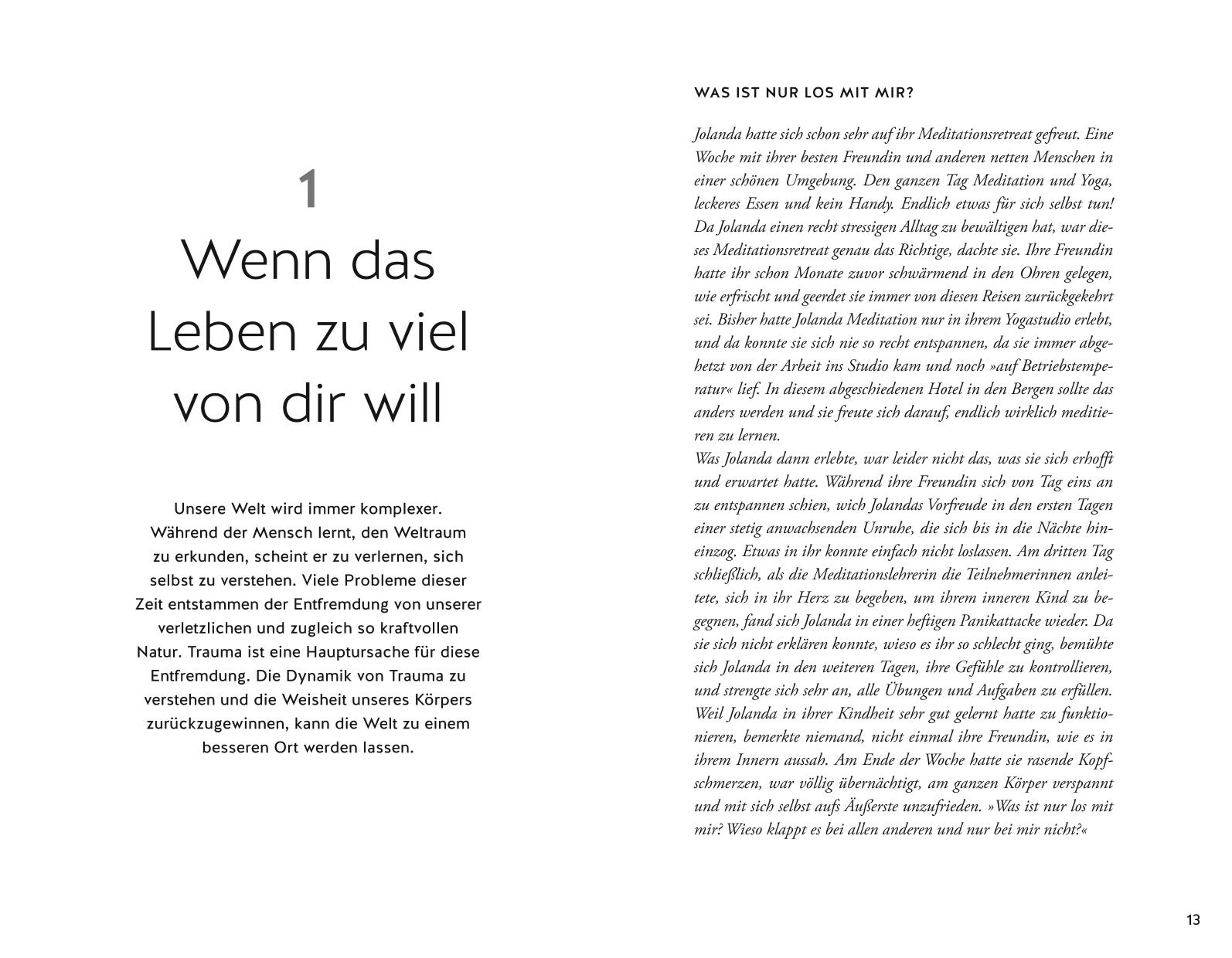 1

Wenn das Leben zu viel von dir will

Unsere Welt wird immer komplexer. Während der Mensch lernt, den Weltraum zu erkunden, scheint er zu verlernen, sich selbst zu verstehen. Viele Probleme dieser Zeit entstammen der Entfremdung von unserer verletzlichen und zugleich so kraftvollen Natur. Trauma ist eine Hauptursache für diese Entfremdung. Die Dynamik von Trauma zu verstehen und die Weisheit unseres Körpers zurückzugewinnen, kann die Welt zu einem besseren Ort werden lassen.

WAS IST NUR LOS MIT MIR?

Jolanda hatte sich schon sehr auf ihr Meditationsretreat gefreut. Eine Woche mit ihrer besten Freundin und anderen netten Menschen in einer schönen Umgebung. Den ganzen Tag Meditation und Yoga, leckeres Essen und kein Handy. Endlich etwas für sich selbst tun! Da Jolanda einen recht stressigen Alltag zu bewältigen hat, war dieses Meditationsretreat genau das Richtige, dachte sie. Ihre Freundin hatte ihr schon Monate zuvor schwärmend in den Ohren gelegen, wie erfrischt und geerdet sie immer von diesen Reisen zurückgekehrt sei. Bisher hatte Jolanda Meditation nur in ihrem Yogastudio erlebt, und da konnte sie sich nie so recht entspannen, da sie immer abgehetzt von der Arbeit ins Studio kam und noch »auf Betriebstemperatur« lief. In diesem abgeschiedenen Hotel in den Bergen sollte das anders werden und sie freute sich darauf, endlich wirklich meditieren zu lernen.
Was Jolanda dann erlebte, war leider nicht das, was sie sich erhofft und erwartet hatte. Während ihre Freundin sich von Tag eins an zu entspannen schien, wich Jolandas Vorfreude in den ersten Tagen einer stetig anwachsenden Unruhe, die sich bis in die Nächte hineinzog. Etwas in ihr konnte einfach nicht loslassen. Am dritten Tag schließlich, als die Meditationslehrerin die Teilnehmerinnen anleitete, sich in ihr Herz zu begeben, um ihrem inneren Kind zu begegnen, fand sich Jolanda in einer heftigen Panikattacke wieder. Da sie sich nicht erklären konnte, wieso es ihr so schlecht ging, bemühte sich Jolanda in den weiteren Tagen, ihre Gefühle zu kontrollieren, und strengte sich sehr an, alle Übungen und Aufgaben zu erfüllen. Weil Jolanda in ihrer Kindheit sehr gut gelernt hatte zu funktionieren, bemerkte niemand, nicht einmal ihre Freundin, wie es in ihrem Innern aussah. Am Ende der Woche hatte sie rasende Kopfschmerzen, war völlig übernächtigt, am ganzen Körper verspannt und mit sich selbst aufs Äußerste unzufrieden. »Was ist nur los mit mir? Wieso klappt es bei allen anderen und nur bei mir nicht?«

13